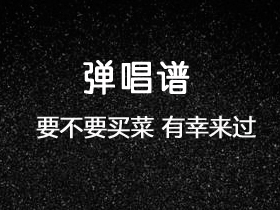 弹唱谱

要不要买菜 有幸来过